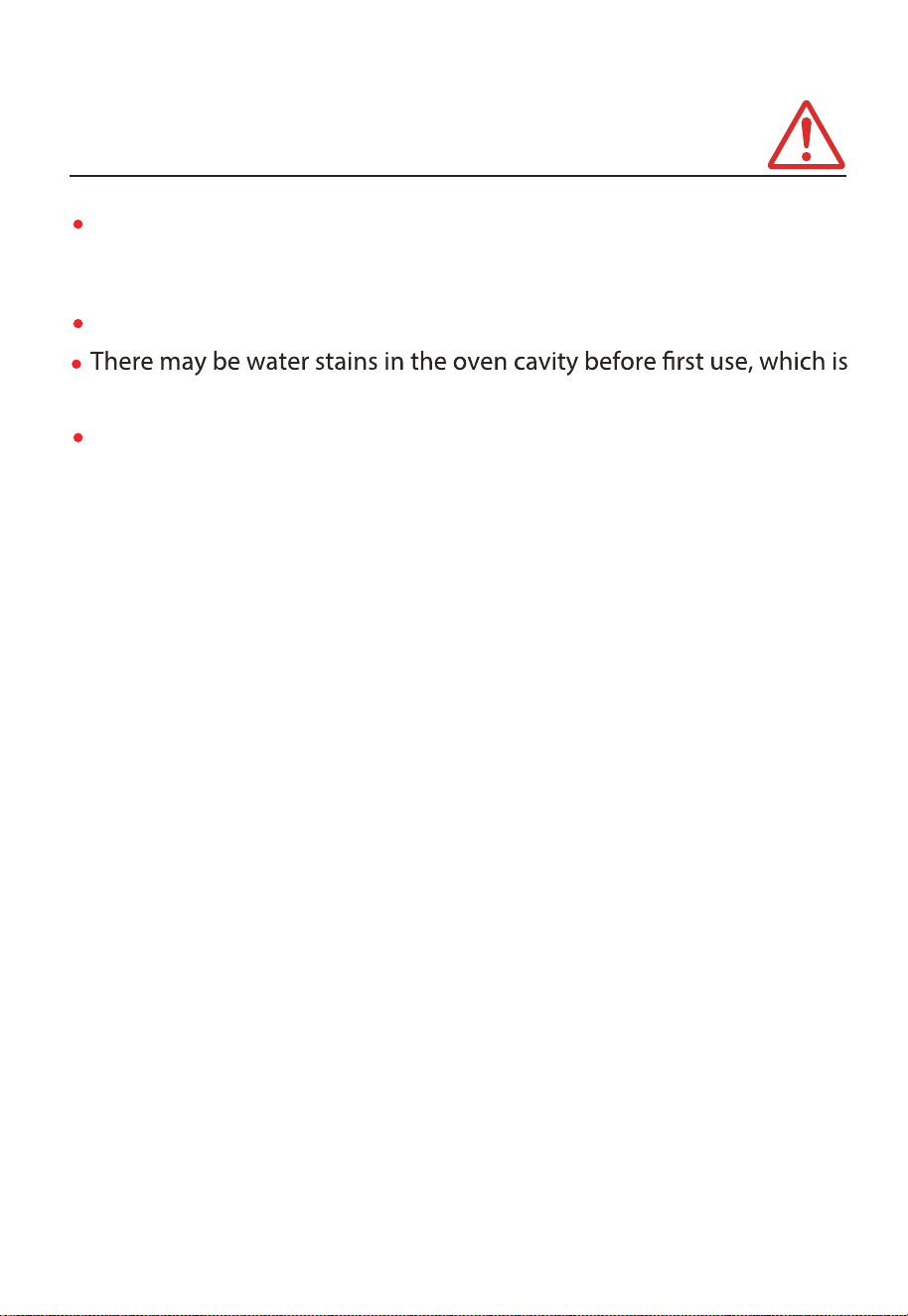 There may be water stains in the oven cavity before first use, which is